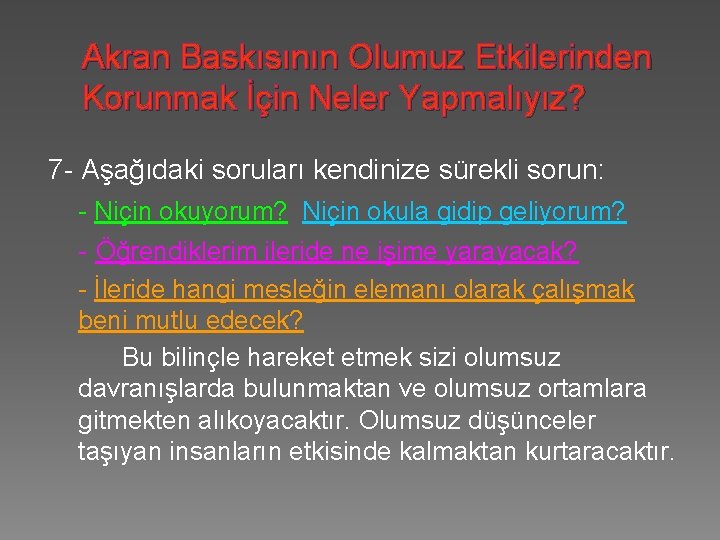 Akran Baskısının Olumuz Etkilerinden Korunmak İçin Neler Yapmalıyız?

7- Aşağıdaki soruları kendinize sürekli sorun:

- Niçin okuyorum? Niçin okula gidip geliyorum?

- Öğrendiklerim ileride ne işime yarayacak?

- İleride hangi mesleğin elemanı olarak çalışmak beni mutlu edecek?

Bu bilinçle hareket etmek sizi olumsuz davranışlarda bulunmaktan ve olumsuz ortamlara gitmekten alıkoyacaktır. Olumsuz düşünceler taşıyan insanların etkisinde kalmaktan kurtaracaktır.